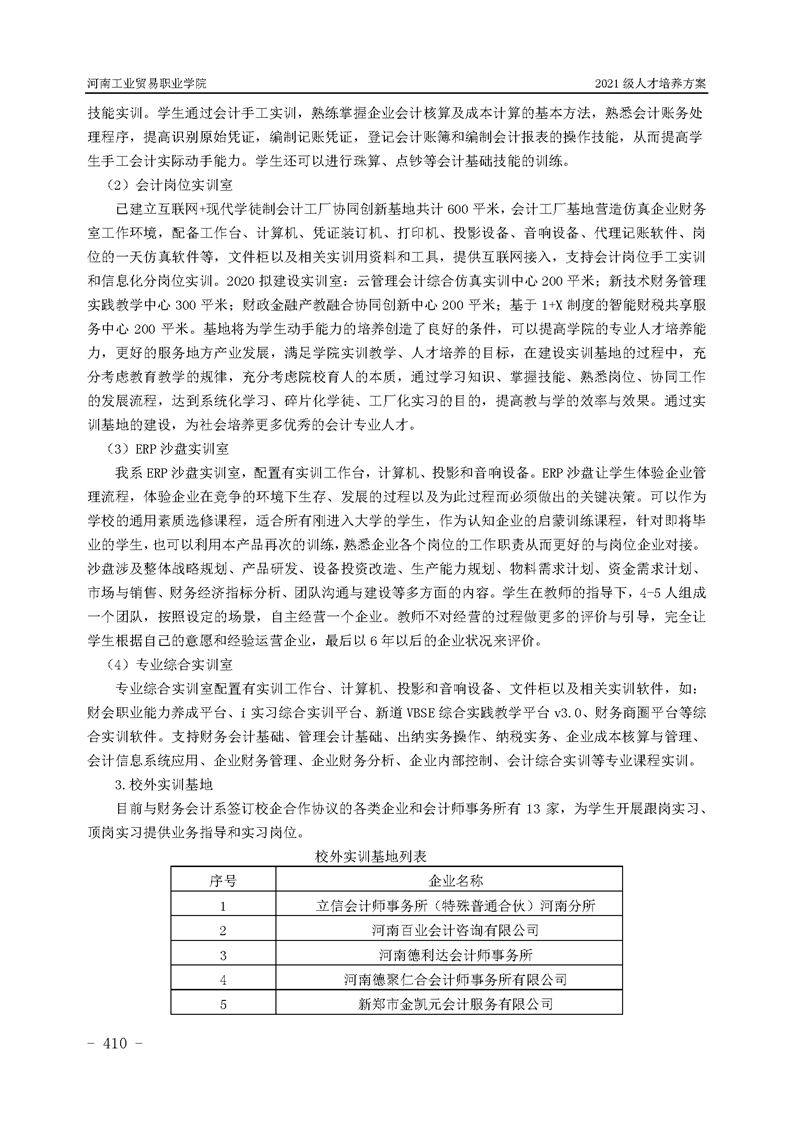 河南工业贸易职业学院　　2021 级人才培养方案

技能实训。学生通过会计手工实训，熟练掌握企业会计核算及成本计算的基本方法，熟悉会计账务处理程序，提高识别原始凭证，编制记账凭证，登记会计账簿和编制会计报表的操作技能，从而提高学生手工会计实际动手能力。学生还可以进行珠算、点钞等会计基础技能的训练。

（2）会计岗位实训室

已建立互联网+现代学徒制会计工厂协同创新基地共计 600 平米，会计工厂基地营造仿真企业财务室工作环境，配备工作台、计算机、凭证装订机、打印机、投影设备、音响设备、代理记账软件、岗位的一天仿真软件等，文件柜以及相关实训用资料和工具，提供互联网接入，支持会计岗位手工实训和信息化分岗位实训。2020 拟建设实训室：云管理会计综合仿真实训中心 200 平米；新技术财务管理实践教学中心 300 平米；财政金融产教融合协同创新中心 200 平米；基于 1+X 制度的智能财税共享服务中心 200 平米。基地将为学生动手能力的培养创造了良好的条件，可以提高学院的专业人才培养能力，更好的服务地方产业发展，满足学院实训教学、人才培养的目标，在建设实训基地的过程中，充分考虑教育教学的规律，充分考虑院校育人的本质，通过学习知识、掌握技能、熟悉岗位、协同工作的发展流程，达到系统化学习、碎片化学徒、工厂化实习的目的，提高教与学的效率与效果。通过实训基地的建设，为社会培养更多优秀的会计专业人才。

（3）ERP 沙盘实训室

我系 ERP 沙盘实训室，配置有实训工作台，计算机、投影和音响设备。ERP 沙盘让学生体验企业管理流程，体验企业在竞争的环境下生存、发展的过程以及为此过程而必须做出的关键决策。可以作为学校的通用素质选修课程，适合所有刚进入大学的学生，作为认知企业的启蒙训练课程，针对即将毕业的学生，也可以利用本产品再次的训练，熟悉企业各个岗位的工作职责从而更好的与岗位企业对接。沙盘涉及整体战略规划、产品研发、设备投资改造、生产能力规划、物料需求计划、资金需求计划、市场与销售、财务经济指标分析、团队沟通与建设等多方面的内容。学生在教师的指导下，4-5 人组成一个团队，按照设定的场景，自主经营一个企业。教师不对经营的过程做更多的评价与引导，完全让学生根据自己的意愿和经验运营企业，最后以 6 年以后的企业状况来评价。

（4）专业综合实训室

专业综合实训室配置有实训工作台、计算机、投影和音响设备、文件柜以及相关实训软件，如：财会职业能力养成平台、i 实习综合实训平台、新道 VBSE 综合实践教学平台 v3.0、财务商圈平台等综合实训软件。支持财务会计基础、管理会计基础、出纳实务操作、纳税实务、企业成本核算与管理、会计信息系统应用、企业财务管理、企业财务分析、企业内部控制、会计综合实训等专业课程实训。

3.校外实训基地

目前与财务会计系签订校企合作协议的各类企业和会计师事务所有 13 家，为学生开展跟岗实习、顶岗实习提供业务指导和实习岗位。

校外实训基地列表

| 序号 | 企业名称 |
|---|---|
| 1 | 立信会计师事务所（特殊普通合伙）河南分所 |
| 2 | 河南百业会计咨询有限公司 |
| 3 | 河南德利达会计师事务所 |
| 4 | 河南德聚仁合会计师事务所有限公司 |
| 5 | 新郑市金凯元会计服务有限公司 |

- 410 -